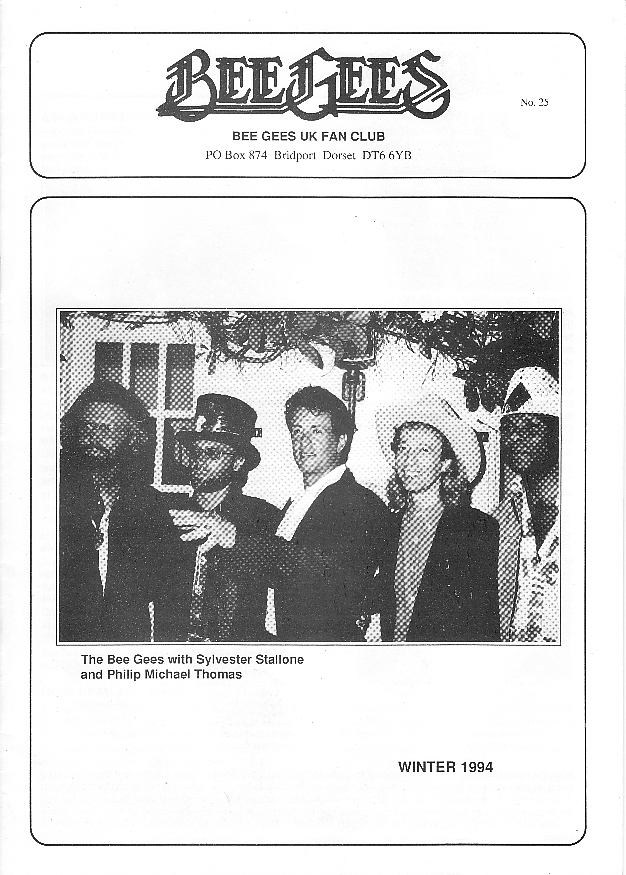 BEE GEES

No. 25

BEE GEES UK FAN CLUB
PO Box 874 Bridport Dorset DT6 6YB

The Bee Gees with Sylvester Stallone and Philip Michael Thomas

WINTER 1994